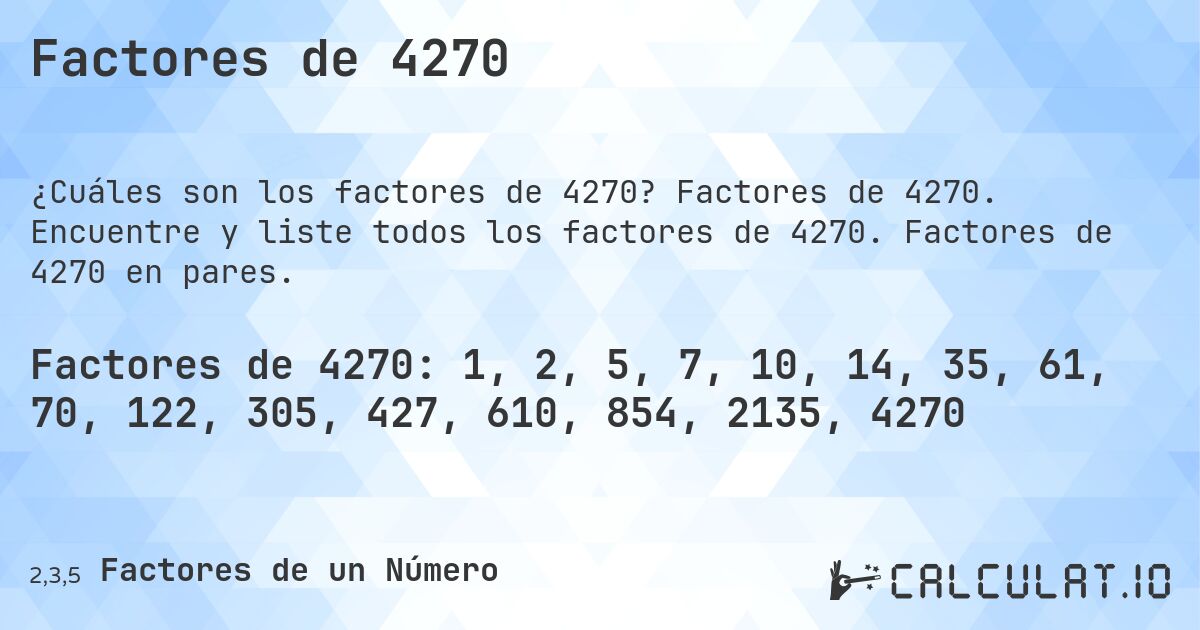 Factores de 4270

¿Cuáles son los factores de 4270? Factores de 4270. Encuentre y liste todos los factores de 4270. Factores de 4270 en pares.

Factores de 4270: 1, 2, 5, 7, 10, 14, 35, 61, 70, 122, 305, 427, 610, 854, 2135, 4270

2,3,5 Factores de un Número

CALCULAT.IO